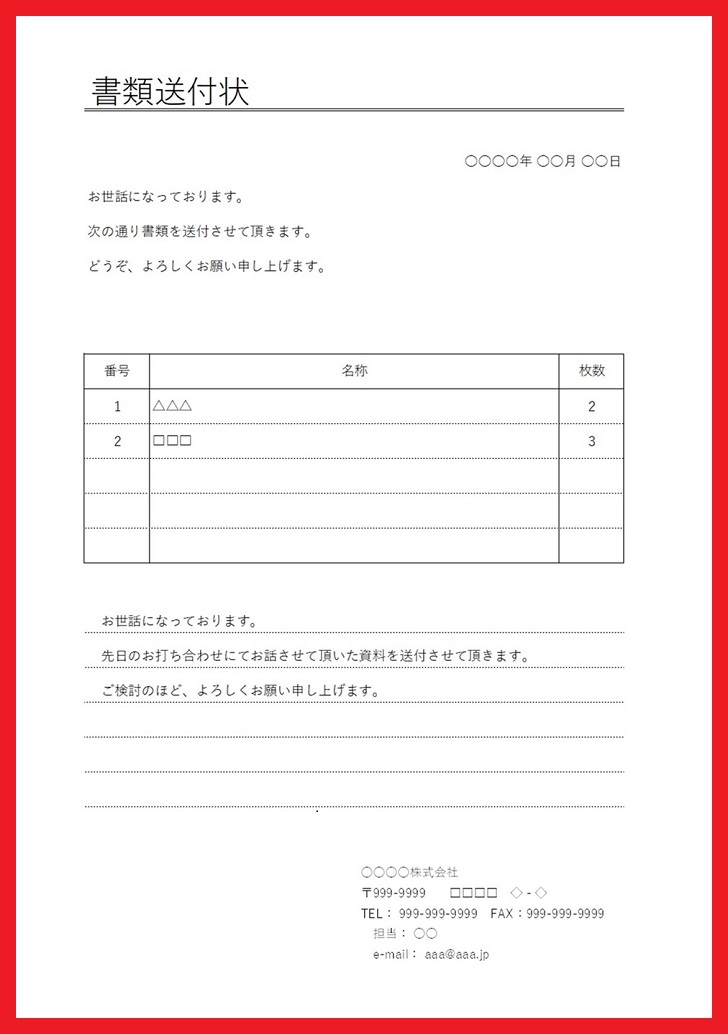 書類送付状

〇〇〇〇年 〇〇月 〇〇日

お世話になっております。

次の通り書類を送付させて頂きます。

どうぞ、よろしくお願い申し上げます。

| 番号 | 名称 | 枚数 |
|---|---|---|
| 1 | △△△ | 2 |
| 2 | □□□ | 3 |
| | | |
| | | |
| | | |

お世話になっております。

先日のお打ち合わせにてお話させて頂いた資料を送付させて頂きます。

ご検討のほど、よろしくお願い申し上げます。

〇〇〇〇株式会社
〒999-9999 □□□□ ◇-◇
TEL： 999-999-9999 FAX：999-999-9999
担当： 〇〇
e-mail： aaa@aaa.jp